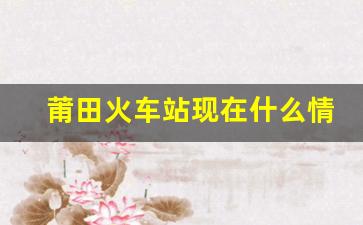 莆田火车站现在什么情